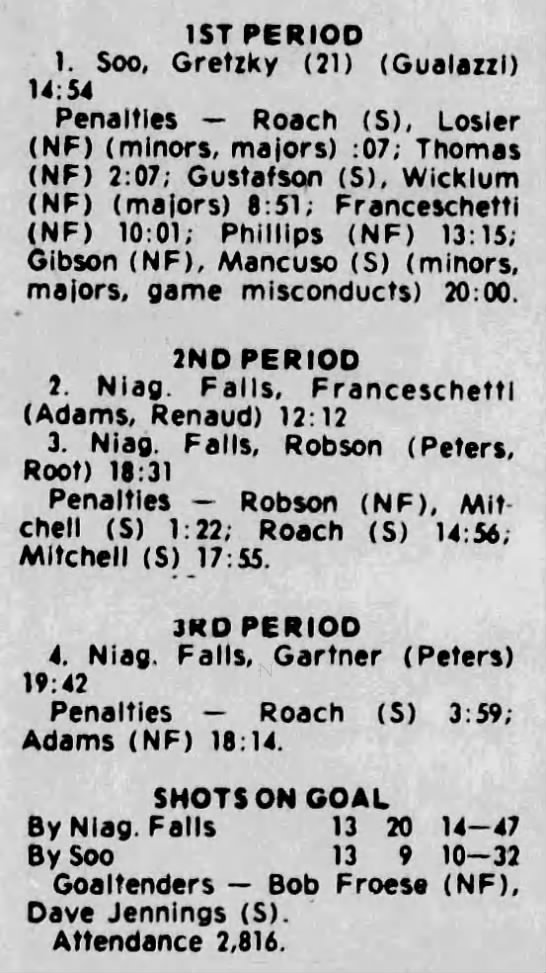 1ST PERIOD

1. Soo, Gretzky (21) (Gualazzi) 14:54

Penalties — Roach (S), Losier (NF) (minors, majors) :07; Thomas (NF) 2:07; Gustafson (S), Wicklum (NF) (majors) 8:51; Franceschetti (NF) 10:01; Phillips (NF) 13:15; Gibson (NF), Mancuso (S) (minors, majors, game misconducts) 20:00.

2ND PERIOD

2. Niag. Falls, Franceschetti (Adams, Renaud) 12:12

3. Niag. Falls, Robson (Peters, Root) 18:31

Penalties — Robson (NF), Mitchell (S) 1:22; Roach (S) 14:56; Mitchell (S) 17:55.

3RD PERIOD

4. Niag. Falls, Gartner (Peters) 19:42

Penalties — Roach (S) 3:59; Adams (NF) 18:14.

SHOTS ON GOAL

By Niag. Falls 13 20 14—47
By Soo 13 9 10—32

Goaltenders — Bob Froese (NF), Dave Jennings (S).

Attendance 2,816.